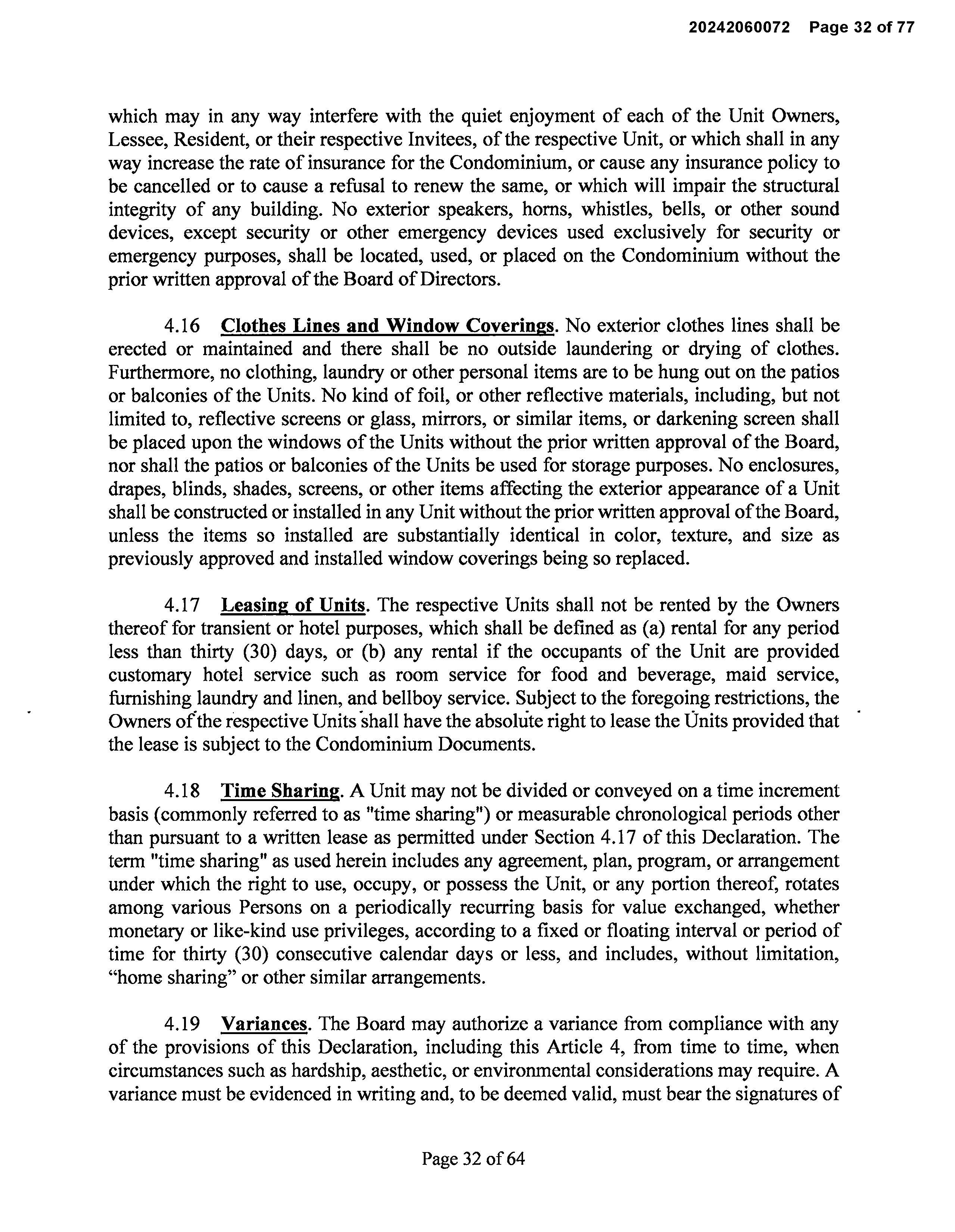 20242060072 Page 32 of 77

which may in any way interfere with the quiet enjoyment of each of the Unit Owners, Lessee, Resident, or their respective Invitees, of the respective Unit, or which shall in any way increase the rate of insurance for the Condominium, or cause any insurance policy to be cancelled or to cause a refusal to renew the same, or which will impair the structural integrity of any building. No exterior speakers, horns, whistles, bells, or other sound devices, except security or other emergency devices used exclusively for security or emergency purposes, shall be located, used, or placed on the Condominium without the prior written approval of the Board of Directors.

4.16 Clothes Lines and Window Coverings. No exterior clothes lines shall be erected or maintained and there shall be no outside laundering or drying of clothes. Furthermore, no clothing, laundry or other personal items are to be hung out on the patios or balconies of the Units. No kind of foil, or other reflective materials, including, but not limited to, reflective screens or glass, mirrors, or similar items, or darkening screen shall be placed upon the windows of the Units without the prior written approval of the Board, nor shall the patios or balconies of the Units be used for storage purposes. No enclosures, drapes, blinds, shades, screens, or other items affecting the exterior appearance of a Unit shall be constructed or installed in any Unit without the prior written approval of the Board, unless the items so installed are substantially identical in color, texture, and size as previously approved and installed window coverings being so replaced.

4.17 Leasing of Units. The respective Units shall not be rented by the Owners thereof for transient or hotel purposes, which shall be defined as (a) rental for any period less than thirty (30) days, or (b) any rental if the occupants of the Unit are provided customary hotel service such as room service for food and beverage, maid service, furnishing laundry and linen, and bellboy service. Subject to the foregoing restrictions, the Owners of the respective Units shall have the absolute right to lease the Units provided that the lease is subject to the Condominium Documents.

4.18 Time Sharing. A Unit may not be divided or conveyed on a time increment basis (commonly referred to as "time sharing") or measurable chronological periods other than pursuant to a written lease as permitted under Section 4.17 of this Declaration. The term "time sharing" as used herein includes any agreement, plan, program, or arrangement under which the right to use, occupy, or possess the Unit, or any portion thereof, rotates among various Persons on a periodically recurring basis for value exchanged, whether monetary or like-kind use privileges, according to a fixed or floating interval or period of time for thirty (30) consecutive calendar days or less, and includes, without limitation, “home sharing” or other similar arrangements.

4.19 Variances. The Board may authorize a variance from compliance with any of the provisions of this Declaration, including this Article 4, from time to time, when circumstances such as hardship, aesthetic, or environmental considerations may require. A variance must be evidenced in writing and, to be deemed valid, must bear the signatures of

Page 32 of 64